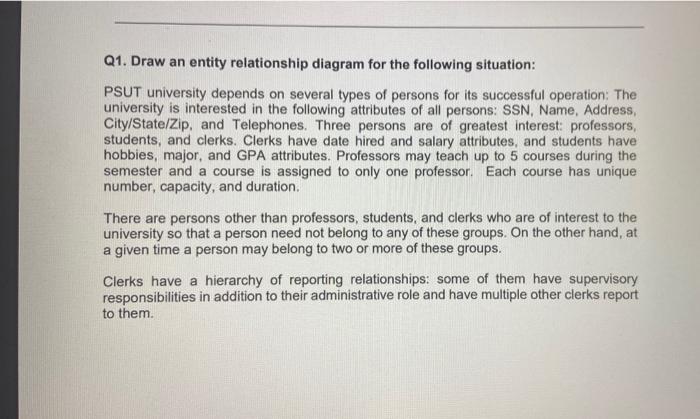 Q1. Draw an entity relationship diagram for the following situation:

PSUT university depends on several types of persons for its successful operation: The university is interested in the following attributes of all persons: SSN, Name, Address, City/State/Zip, and Telephones. Three persons are of greatest interest: professors, students, and clerks. Clerks have date hired and salary attributes, and students have hobbies, major, and GPA attributes. Professors may teach up to 5 courses during the semester and a course is assigned to only one professor. Each course has unique number, capacity, and duration.

There are persons other than professors, students, and clerks who are of interest to the university so that a person need not belong to any of these groups. On the other hand, at a given time a person may belong to two or more of these groups.

Clerks have a hierarchy of reporting relationships: some of them have supervisory responsibilities in addition to their administrative role and have multiple other clerks report to them.